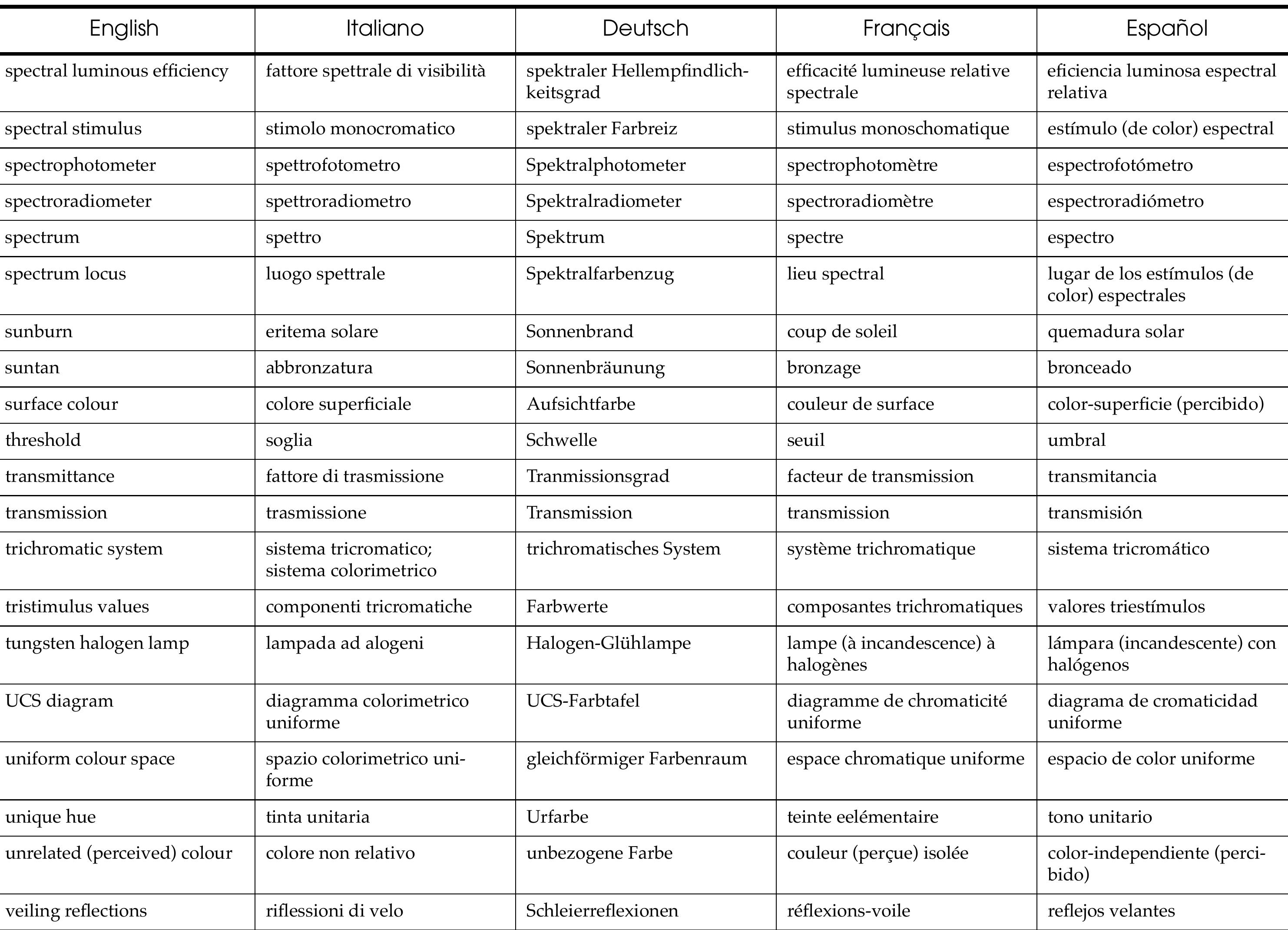 | English | Italiano | Deutsch | Français | Español |
|---|---|---|---|---|
| spectral luminous efficiency | fattore spettrale di visibilità | spektraler Hellempfindlichkeitsgrad | efficacité lumineuse relative spectrale | eficiencia luminosa espectral relativa |
| spectral stimulus | stimolo monocromatico | spektraler Farbreiz | stimulus monoschomatique | estímulo (de color) espectral |
| spectrophotometer | spettrofotometro | Spektralphotometer | spectrophotomètre | espectrofotómetro |
| spectroradiometer | spettroradiometro | Spektralradiometer | spectroradiomètre | espectroradiómetro |
| spectrum | spettro | Spektrum | spectre | espectro |
| spectrum locus | luogo spettrale | Spektralfarbenzug | lieu spectral | lugar de los estímulos (de color) espectrales |
| sunburn | eritema solare | Sonnenbrand | coup de soleil | quemadura solar |
| suntan | abbronzatura | Sonnenbräunung | bronzage | bronceado |
| surface colour | colore superficiale | Aufsichtfarbe | couleur de surface | color-superficie (percibido) |
| threshold | soglia | Schwelle | seuil | umbral |
| transmittance | fattore di trasmissione | Tranmissionsgrad | facteur de transmission | transmitancia |
| transmission | trasmissione | Transmission | transmission | transmisión |
| trichromatic system | sistema tricromatico; sistema colorimetrico | trichromatisches System | système trichromatique | sistema tricromático |
| tristimulus values | componenti tricromatiche | Farbwerte | composantes trichromatiques | valores triestímulos |
| tungsten halogen lamp | lampada ad alogeni | Halogen-Glühlampe | lampe (à incandescence) à halogènes | lámpara (incandescente) con halógenos |
| UCS diagram | diagramma colorimetrico uniforme | UCS-Farbtafel | diagramme de chromaticité uniforme | diagrama de cromaticidad uniforme |
| uniform colour space | spazio colorimetrico uniforme | gleichförmiger Farbenraum | espace chromatique uniforme | espacio de color uniforme |
| unique hue | tinta unitaria | Urfarbe | teinte eelémentaire | tono unitario |
| unrelated (perceived) colour | colore non relativo | unbezogene Farbe | couleur (perçue) isolée | color-independiente (percibido) |
| veiling reflections | riflessioni di velo | Schleierreflexionen | réflexions-voile | reflejos velantes |